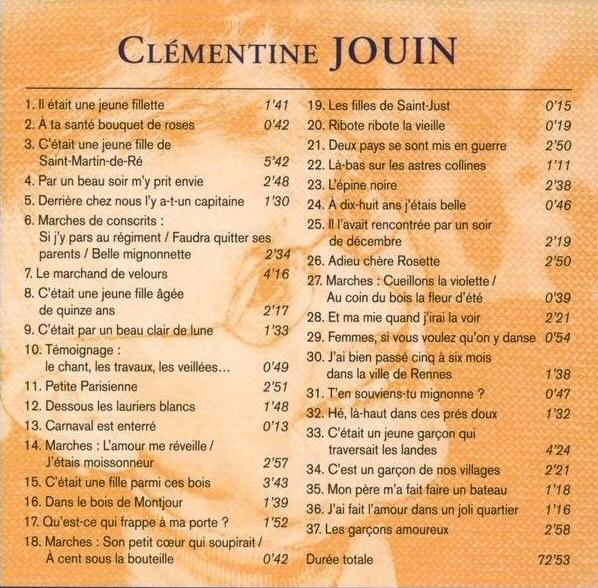 CLÉMENTINE JOUIN

1. Il était une jeune fillette 1'41
2. À ta santé bouquet de roses 0'42
3. C'était une jeune fille de Saint-Martin-de-Ré 5'42
4. Par un beau soir m'y prit envie 2'48
5. Derrière chez nous l'y a-t-un capitaine 1'30
6. Marches de conscrits : Si j'y pars au régiment / Faudra quitter ses parents / Belle mignonnette 2'34
7. Le marchand de velours 4'16
8. C'était une jeune fille âgée de quinze ans 2'17
9. C'était par un beau clair de lune 1'33
10. Témoignage : le chant, les travaux, les veillées… 0'49
11. Petite Parisienne 2'51
12. Dessous les lauriers blancs 1'48
13. Carnaval est enterré 0'13
14. Marches : L'amour me réveille / J'étais moissonneur 2'57
15. C'était une fille parmi ces bois 3'43
16. Dans le bois de Montjour 1'39
17. Qu'est-ce qui frappe à ma porte ? 1'52
18. Marches : Son petit cœur qui soupirait / À cent sous la bouteille 0'42

19. Les filles de Saint-Just 0'15
20. Ribote ribote la vieille 0'19
21. Deux pays se sont mis en guerre 2'50
22. Là-bas sur les astres collines 1'11
23. L'épine noire 2'38
24. À dix-huit ans j'étais belle 0'46
25. Il l'avait rencontrée par un soir de décembre 2'19
26. Adieu chère Rosette 2'50
27. Marches : Cueillons la violette / Au coin du bois la fleur d'été 0'39
28. Et ma mie quand j'irai la voir 2'21
29. Femmes, si vous voulez qu'on y danse 0'54
30. J'ai bien passé cinq à six mois dans la ville de Rennes 1'38
31. T'en souviens-tu mignonne ? 0'47
32. Hé, là-haut dans ces prés doux 1'32
33. C'était un jeune garçon qui traversait les landes 4'24
34. C'est un garçon de nos villages 2'21
35. Mon père m'a fait faire un bateau 1'18
36. J'ai fait l'amour dans un joli quartier 1'16
37. Les garçons amoureux 2'58

Durée totale 72'53